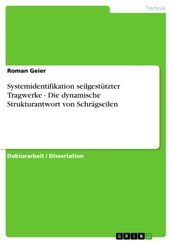 Technik

Roman Geier

Systemidentifikation seilgestützter Tragwerke - Die dynamische Strukturantwort von Schrägseilen

Doktorarbeit / Dissertation

GRIN